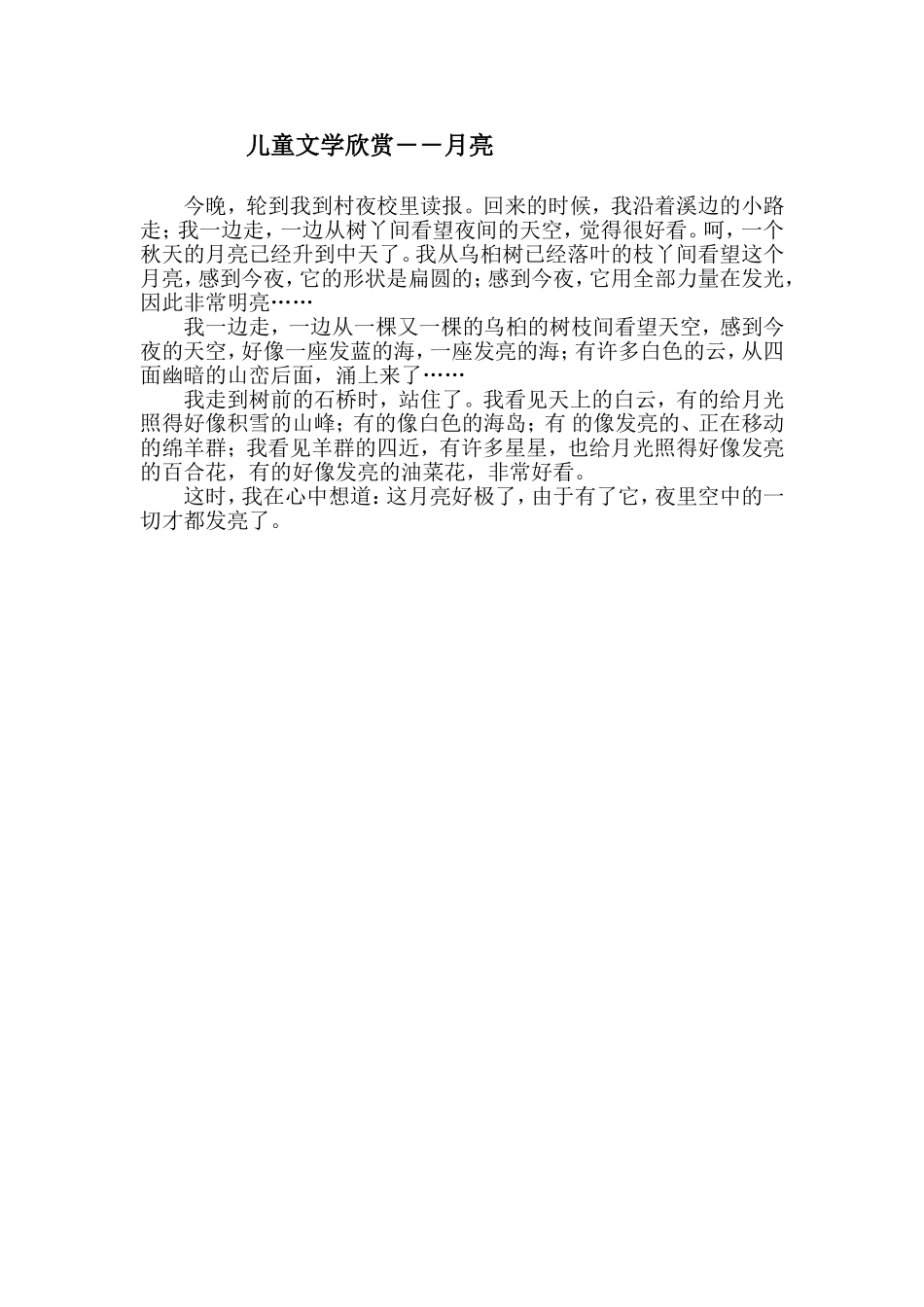 儿童文学欣赏——月亮

今晚，轮到我到村夜校里读报。回来的时候，我沿着溪边的小路走；我一边走，一边从树丫间看望夜间的天空，觉得很好看。呵，一个秋天的月亮已经升到中天了。我从乌桕树已经落叶的枝丫间看望这个月亮，感到今夜，它的形状是扁圆的；感到今夜，它用全部力量在发光，因此非常明亮……

我一边走，一边从一棵又一棵的乌桕的树枝间看望天空，感到今夜的天空，好像一座发蓝的海，一座发亮的海；有许多白色的云，从四面幽暗的山峦后面，涌上来了……

我走到树前的石桥时，站住了。我看见天上的白云，有的给月光照得好像积雪的山峰；有的像白色的海岛；有 的像发亮的、正在移动的绵羊群；我看见羊群的四近，有许多星星，也给月光照得好像发亮的百合花，有的好像发亮的油菜花，非常好看。

这时，我在心中想道：这月亮好极了，由于有了它，夜里空中的一切才都发亮了。